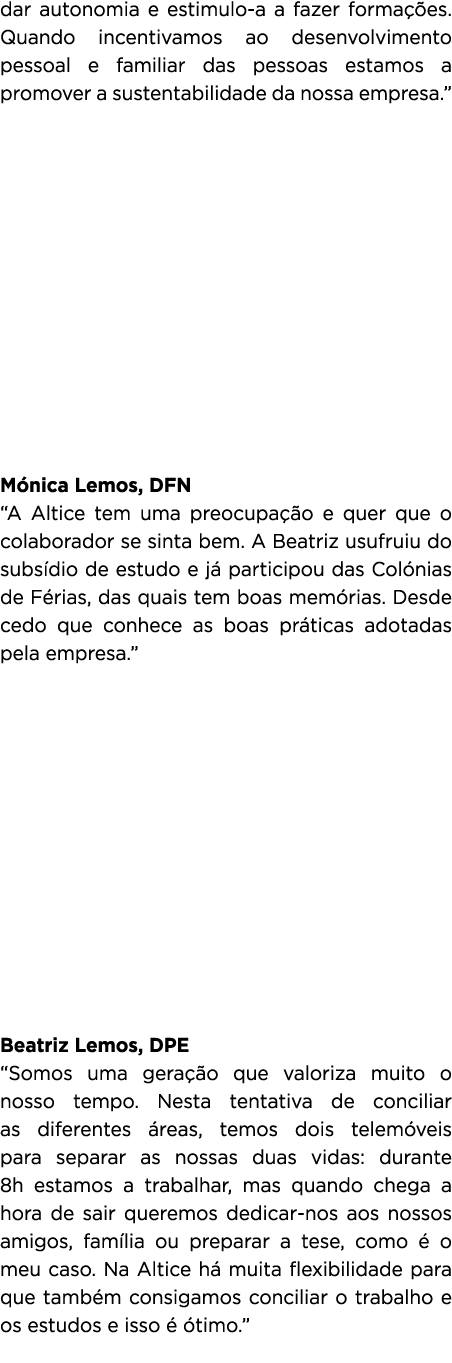 dar autonomia e estimulo-a a fazer formações. Quando incentivamos ao desenvolvimento pessoal e familiar das pessoas estamos a promover a sustentabilidade da nossa empresa.”

Mónica Lemos, DFN
“A Altice tem uma preocupação e quer que o colaborador se sinta bem. A Beatriz usufruiu do subsídio de estudo e já participou das Colónias de Férias, das quais tem boas memórias. Desde cedo que conhece as boas práticas adotadas pela empresa.”

Beatriz Lemos, DPE
“Somos uma geração que valoriza muito o nosso tempo. Nesta tentativa de conciliar as diferentes áreas, temos dois telemóveis para separar as nossas duas vidas: durante 8h estamos a trabalhar, mas quando chega a hora de sair queremos dedicar-nos aos nossos amigos, família ou preparar a tese, como é o meu caso. Na Altice há muita flexibilidade para que também consigamos conciliar o trabalho e os estudos e isso é ótimo.”